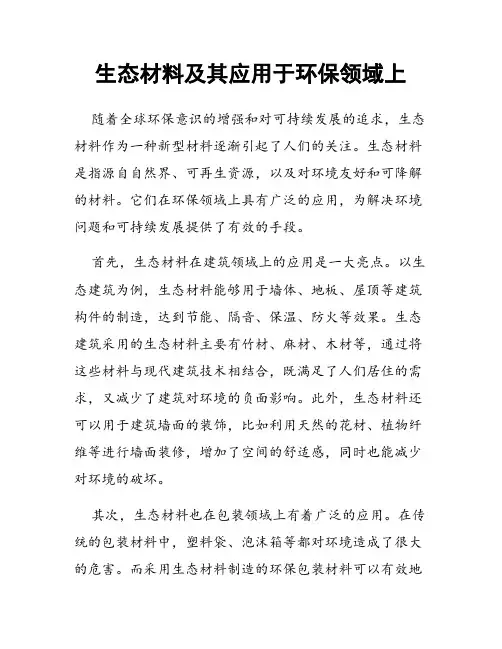 生态材料及其应用于环保领域上

随着全球环保意识的增强和对可持续发展的追求，生态材料作为一种新型材料逐渐引起了人们的关注。生态材料是指源自自然界、可再生资源，以及对环境友好和可降解的材料。它们在环保领域上具有广泛的应用，为解决环境问题和可持续发展提供了有效的手段。

首先，生态材料在建筑领域上的应用是一大亮点。以生态建筑为例，生态材料能够用于墙体、地板、屋顶等建筑构件的制造，达到节能、隔音、保温、防火等效果。生态建筑采用的生态材料主要有竹材、麻材、木材等，通过将这些材料与现代建筑技术相结合，既满足了人们居住的需求，又减少了建筑对环境的负面影响。此外，生态材料还可以用于建筑墙面的装饰，比如利用天然的花材、植物纤维等进行墙面装修，增加了空间的舒适感，同时也能减少对环境的破坏。

其次，生态材料也在包装领域上有着广泛的应用。在传统的包装材料中，塑料袋、泡沫箱等都对环境造成了很大的危害。而采用生态材料制造的环保包装材料可以有效地